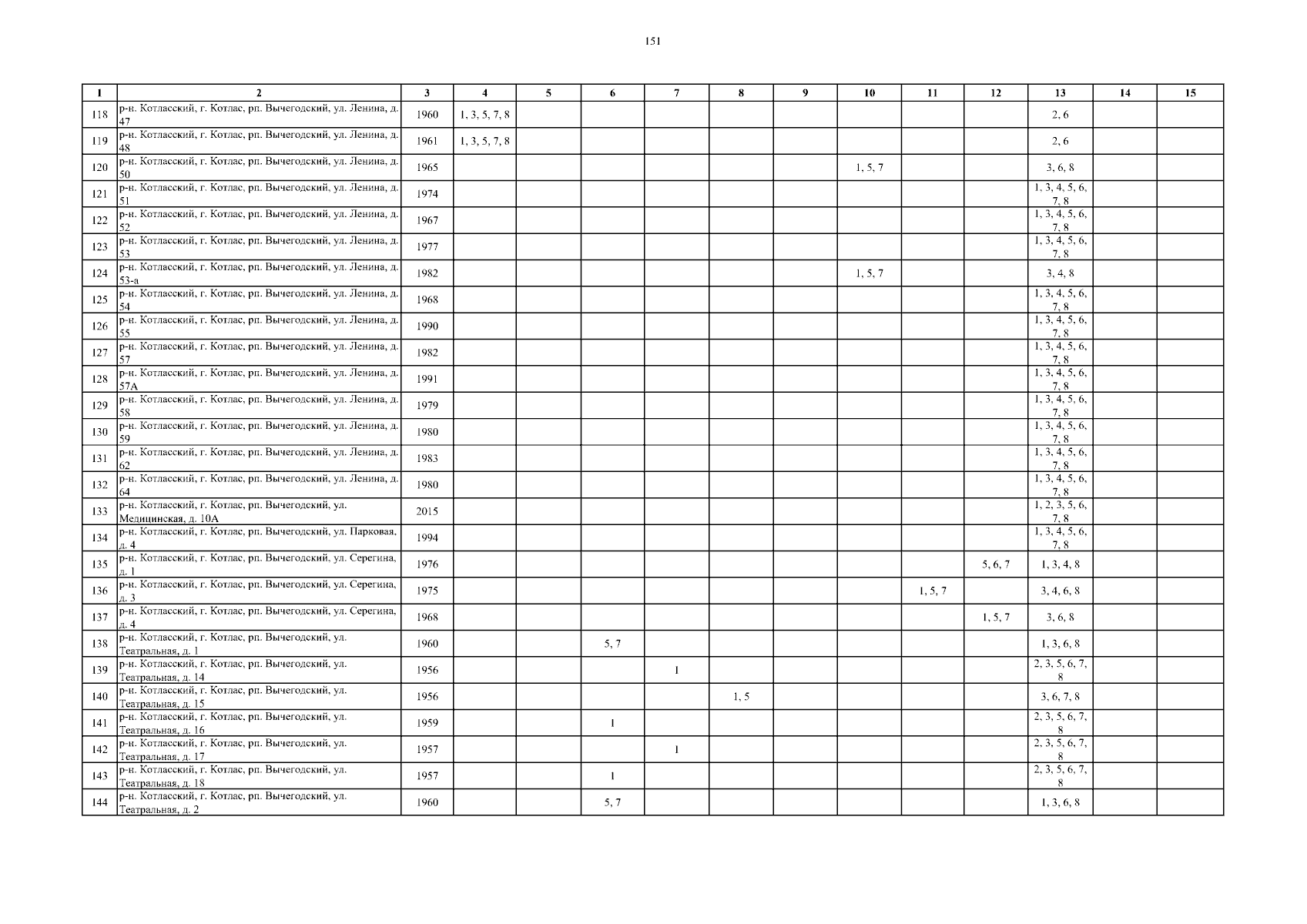 151

| 1 | 2 | 3 | 4 | 5 | 6 | 7 | 8 | 9 | 10 | 11 | 12 | 13 | 14 | 15 |
|---|---|---|---|---|---|---|---|---|---|---|---|---|---|---|
| 118 | р-н. Котласский, г. Котлас, рп. Вычегодский, ул. Ленина, д. 47 | 1960 | 1, 3, 5, 7, 8 | | | | | | | | | 2, 6 | | |
| 119 | р-н. Котласский, г. Котлас, рп. Вычегодский, ул. Ленина, д. 48 | 1961 | 1, 3, 5, 7, 8 | | | | | | | | | 2, 6 | | |
| 120 | р-н. Котласский, г. Котлас, рп. Вычегодский, ул. Ленина, д. 50 | 1965 | | | | | | | 1, 5, 7 | | | 3, 6, 8 | | |
| 121 | р-н. Котласский, г. Котлас, рп. Вычегодский, ул. Ленина, д. 51 | 1974 | | | | | | | | | | 1, 3, 4, 5, 6, 7, 8 | | |
| 122 | р-н. Котласский, г. Котлас, рп. Вычегодский, ул. Ленина, д. 52 | 1967 | | | | | | | | | | 1, 3, 4, 5, 6, 7, 8 | | |
| 123 | р-н. Котласский, г. Котлас, рп. Вычегодский, ул. Ленина, д. 53 | 1977 | | | | | | | | | | 1, 3, 4, 5, 6, 7, 8 | | |
| 124 | р-н. Котласский, г. Котлас, рп. Вычегодский, ул. Ленина, д. 53-а | 1982 | | | | | | | 1, 5, 7 | | | 3, 4, 8 | | |
| 125 | р-н. Котласский, г. Котлас, рп. Вычегодский, ул. Ленина, д. 54 | 1968 | | | | | | | | | | 1, 3, 4, 5, 6, 7, 8 | | |
| 126 | р-н. Котласский, г. Котлас, рп. Вычегодский, ул. Ленина, д. 55 | 1990 | | | | | | | | | | 1, 3, 4, 5, 6, 7, 8 | | |
| 127 | р-н. Котласский, г. Котлас, рп. Вычегодский, ул. Ленина, д. 57 | 1982 | | | | | | | | | | 1, 3, 4, 5, 6, 7, 8 | | |
| 128 | р-н. Котласский, г. Котлас, рп. Вычегодский, ул. Ленина, д. 57А | 1991 | | | | | | | | | | 1, 3, 4, 5, 6, 7, 8 | | |
| 129 | р-н. Котласский, г. Котлас, рп. Вычегодский, ул. Ленина, д. 58 | 1979 | | | | | | | | | | 1, 3, 4, 5, 6, 7, 8 | | |
| 130 | р-н. Котласский, г. Котлас, рп. Вычегодский, ул. Ленина, д. 59 | 1980 | | | | | | | | | | 1, 3, 4, 5, 6, 7, 8 | | |
| 131 | р-н. Котласский, г. Котлас, рп. Вычегодский, ул. Ленина, д. 62 | 1983 | | | | | | | | | | 1, 3, 4, 5, 6, 7, 8 | | |
| 132 | р-н. Котласский, г. Котлас, рп. Вычегодский, ул. Ленина, д. 64 | 1980 | | | | | | | | | | 1, 3, 4, 5, 6, 7, 8 | | |
| 133 | р-н. Котласский, г. Котлас, рп. Вычегодский, ул. Медицинская, д. 10А | 2015 | | | | | | | | | | 1, 2, 3, 5, 6, 7, 8 | | |
| 134 | р-н. Котласский, г. Котлас, рп. Вычегодский, ул. Парковая, д. 4 | 1994 | | | | | | | | | | 1, 3, 4, 5, 6, 7, 8 | | |
| 135 | р-н. Котласский, г. Котлас, рп. Вычегодский, ул. Серегина, д. 1 | 1976 | | | | | | | | | 5, 6, 7 | 1, 3, 4, 8 | | |
| 136 | р-н. Котласский, г. Котлас, рп. Вычегодский, ул. Серегина, д. 3 | 1975 | | | | | | | | 1, 5, 7 | | 3, 4, 6, 8 | | |
| 137 | р-н. Котласский, г. Котлас, рп. Вычегодский, ул. Серегина, д. 4 | 1968 | | | | | | | | | 1, 5, 7 | 3, 6, 8 | | |
| 138 | р-н. Котласский, г. Котлас, рп. Вычегодский, ул. Театральная, д. 1 | 1960 | | | 5, 7 | | | | | | | 1, 3, 6, 8 | | |
| 139 | р-н. Котласский, г. Котлас, рп. Вычегодский, ул. Театральная, д. 14 | 1956 | | | | 1 | | | | | | 2, 3, 5, 6, 7, 8 | | |
| 140 | р-н. Котласский, г. Котлас, рп. Вычегодский, ул. Театральная, д. 15 | 1956 | | | | | 1, 5 | | | | | 3, 6, 7, 8 | | |
| 141 | р-н. Котласский, г. Котлас, рп. Вычегодский, ул. Театральная, д. 16 | 1959 | | | 1 | | | | | | | 2, 3, 5, 6, 7, 8 | | |
| 142 | р-н. Котласский, г. Котлас, рп. Вычегодский, ул. Театральная, д. 17 | 1957 | | | | 1 | | | | | | 2, 3, 5, 6, 7, 8 | | |
| 143 | р-н. Котласский, г. Котлас, рп. Вычегодский, ул. Театральная, д. 18 | 1957 | | | 1 | | | | | | | 2, 3, 5, 6, 7, 8 | | |
| 144 | р-н. Котласский, г. Котлас, рп. Вычегодский, ул. Театральная, д. 2 | 1960 | | | 5, 7 | | | | | | | 1, 3, 6, 8 | | |